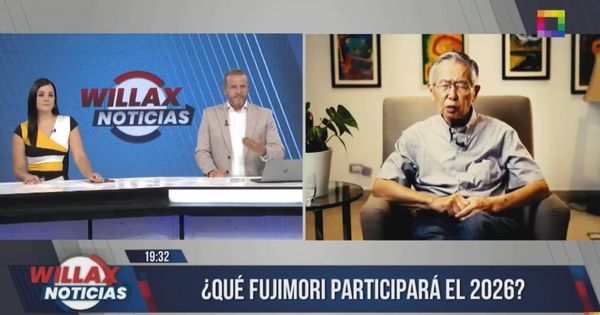 WILLAX NOTICIAS

19:32

WILLAX NOTICIAS

¿QUÉ FUJIMORI PARTICIPARÁ EL 2026?